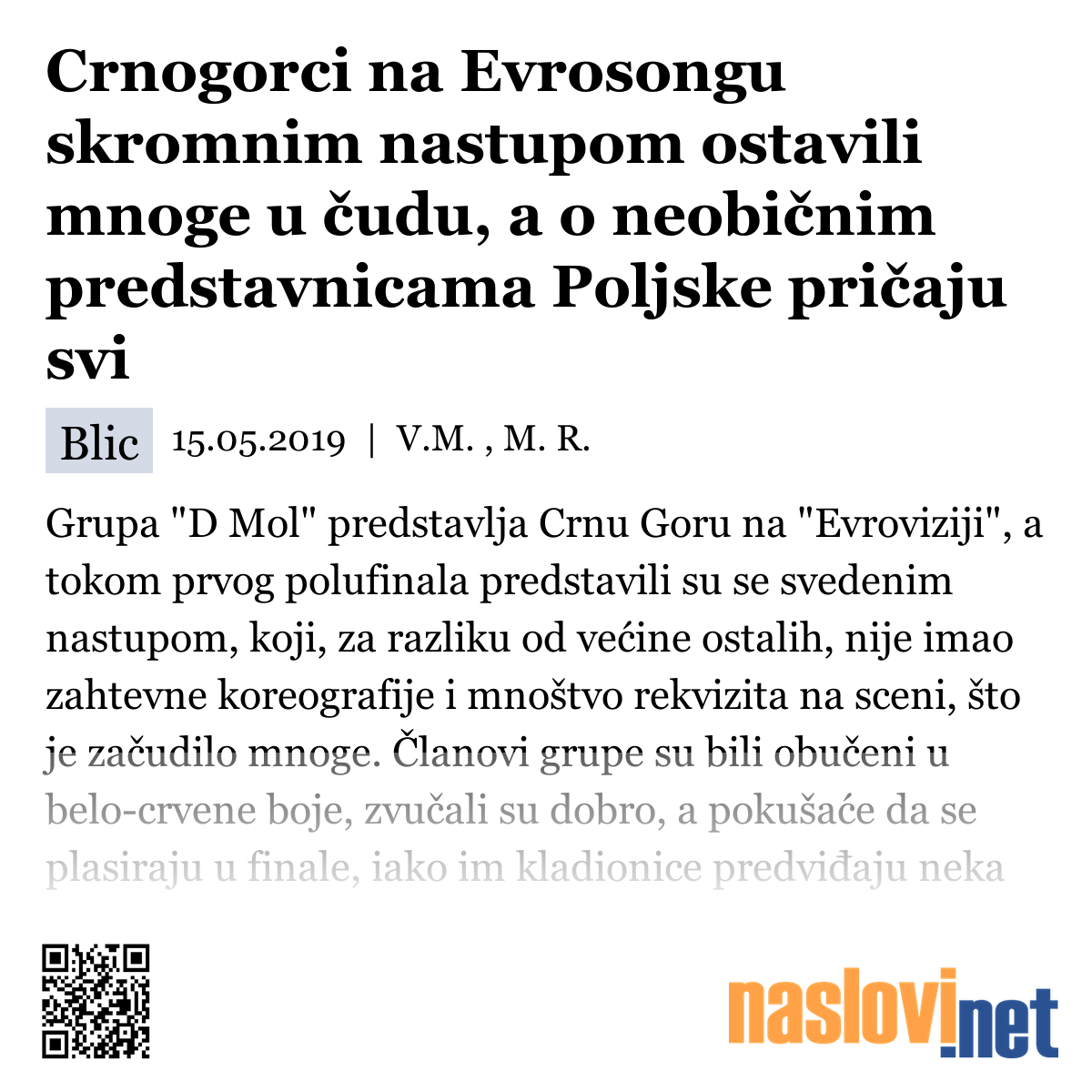 Crnogorci na Evrosongu skromnim nastupom ostavili mnoge u čudu, a o neobičnim predstavnicama Poljske pričaju svi

Blic 15.05.2019 | V.M. , M. R.

Grupa "D Mol" predstavlja Crnu Goru na "Evroviziji", a tokom prvog polufinala predstavili su se svedenim nastupom, koji, za razliku od većine ostalih, nije imao zahtevne koreografije i mnoštvo rekvizita na sceni, što je začudilo mnoge. Članovi grupe su bili obučeni u belo-crvene boje, zvučali su dobro, a pokušaće da se plasiraju u finale, iako im kladionice predviđaju neka

naslovi.net